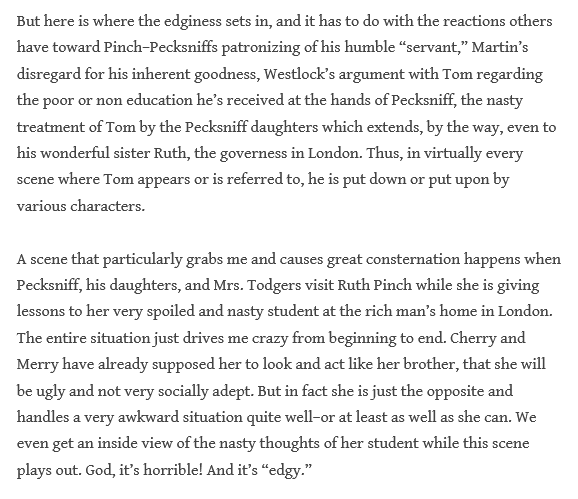 But here is where the edginess sets in, and it has to do with the reactions others have toward Pinch–Pecksniffs patronizing of his humble "servant," Martin's disregard for his inherent goodness, Westlock's argument with Tom regarding the poor or non education he's received at the hands of Pecksniff, the nasty treatment of Tom by the Pecksniff daughters which extends, by the way, even to his wonderful sister Ruth, the governess in London. Thus, in virtually every scene where Tom appears or is referred to, he is put down or put upon by various characters.

A scene that particularly grabs me and causes great consternation happens when Pecksniff, his daughters, and Mrs. Todgers visit Ruth Pinch while she is giving lessons to her very spoiled and nasty student at the rich man's home in London. The entire situation just drives me crazy from beginning to end. Cherry and Merry have already supposed her to look and act like her brother, that she will be ugly and not very socially adept. But in fact she is just the opposite and handles a very awkward situation quite well–or at least as well as she can. We even get an inside view of the nasty thoughts of her student while this scene plays out. God, it's horrible! And it's "edgy."